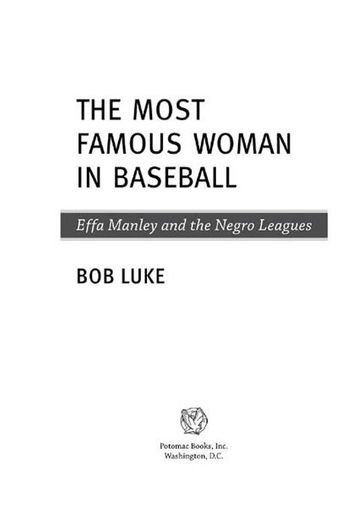 THE MOST FAMOUS WOMAN IN BASEBALL

Effa Manley and the Negro Leagues

BOB LUKE

Potomac Books, Inc.
Washington, D.C.